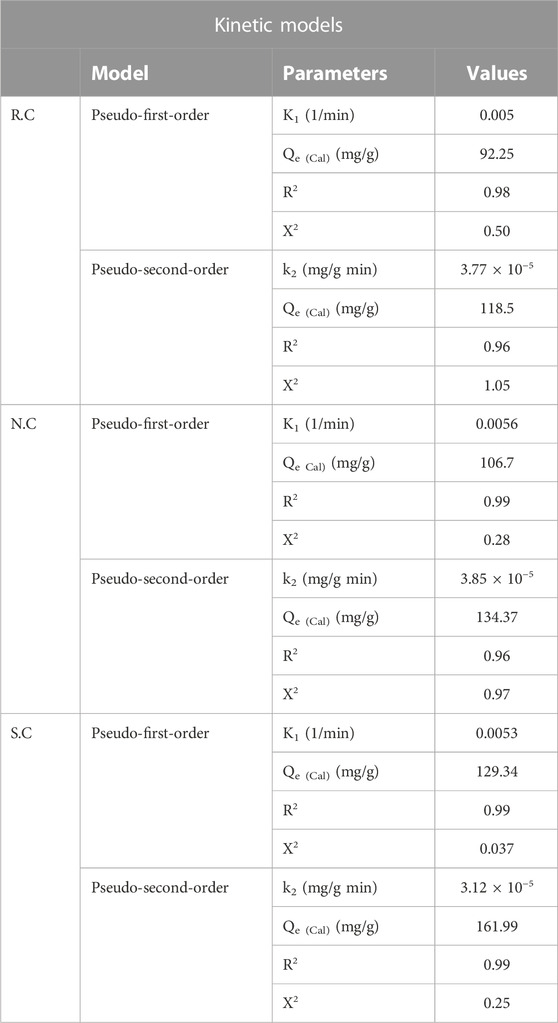 Kinetic models

| | Model | Parameters | Values |
|---|---|---|---|
| R.C | Pseudo-first-order | $K_1$ (1/min) | 0.005 |
| | | $Q_{e\ (Cal)}$ (mg/g) | 92.25 |
| | | $R^2$ | 0.98 |
| | | $X^2$ | 0.50 |
| | Pseudo-second-order | $k_2$ (mg/g min) | $3.77 \times 10^{-5}$ |
| | | $Q_{e\ (Cal)}$ (mg/g) | 118.5 |
| | | $R^2$ | 0.96 |
| | | $X^2$ | 1.05 |
| N.C | Pseudo-first-order | $K_1$ (1/min) | 0.0056 |
| | | $Q_{e\ Cal)}$ (mg/g) | 106.7 |
| | | $R^2$ | 0.99 |
| | | $X^2$ | 0.28 |
| | Pseudo-second-order | $k_2$ (mg/g min) | $3.85 \times 10^{-5}$ |
| | | $Q_{e\ (Cal)}$ (mg/g) | 134.37 |
| | | $R^2$ | 0.96 |
| | | $X^2$ | 0.97 |
| S.C | Pseudo-first-order | $K_1$ (1/min) | 0.0053 |
| | | $Q_{e\ (Cal)}$ (mg/g) | 129.34 |
| | | $R^2$ | 0.99 |
| | | $X^2$ | 0.037 |
| | Pseudo-second-order | $k_2$ (mg/g min) | $3.12 \times 10^{-5}$ |
| | | $Q_{e\ (Cal)}$ (mg/g) | 161.99 |
| | | $R^2$ | 0.99 |
| | | $X^2$ | 0.25 |